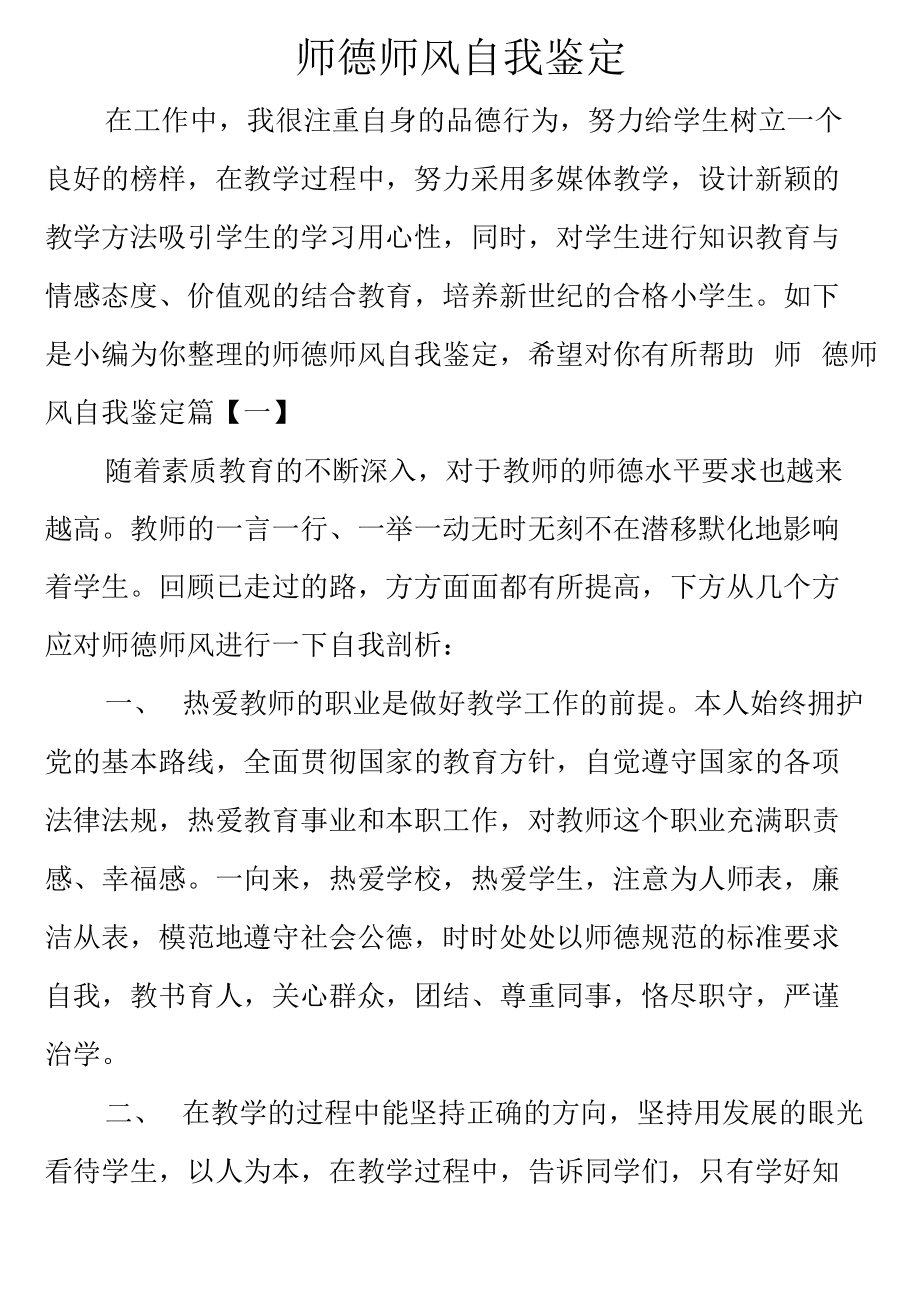 师德师风自我鉴定

在工作中，我很注重自身的品德行为，努力给学生树立一个良好的榜样，在教学过程中，努力采用多媒体教学，设计新颖的教学方法吸引学生的学习用心性，同时，对学生进行知识教育与情感态度、价值观的结合教育，培养新世纪的合格小学生。如下是小编为你整理的师德师风自我鉴定，希望对你有所帮助 师 德师风自我鉴定篇【一】

随着素质教育的不断深入，对于教师的师德水平要求也越来越高。教师的一言一行、一举一动无时无刻不在潜移默化地影响着学生。回顾已走过的路，方方面面都有所提高，下方从几个方应对师德师风进行一下自我剖析：

一、 热爱教师的职业是做好教学工作的前提。本人始终拥护党的基本路线，全面贯彻国家的教育方针，自觉遵守国家的各项法律法规，热爱教育事业和本职工作，对教师这个职业充满职责感、幸福感。一向来，热爱学校，热爱学生，注意为人师表，廉洁从表，模范地遵守社会公德，时时处处以师德规范的标准要求自我，教书育人，关心群众，团结、尊重同事，恪尽职守，严谨治学。

二、 在教学的过程中能坚持正确的方向，坚持用发展的眼光看待学生，以人为本，在教学过程中，告诉同学们，只有学好知